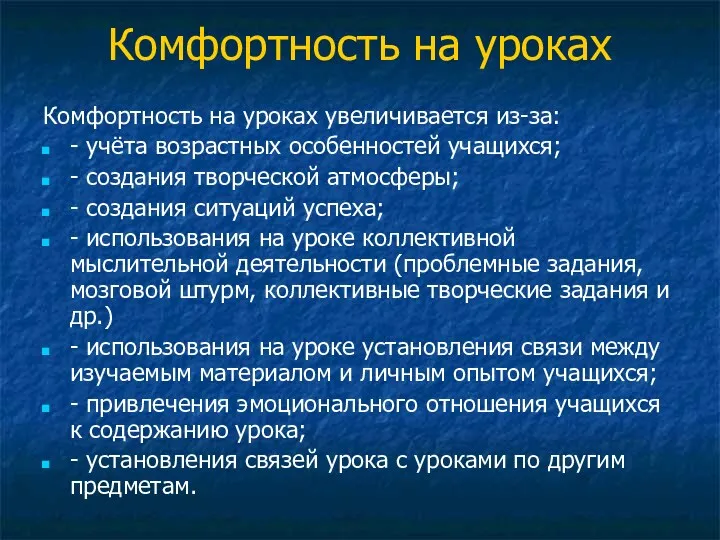 Комфортность на уроках

Комфортность на уроках увеличивается из-за:

- учёта возрастных особенностей учащихся;

- создания творческой атмосферы;

- создания ситуаций успеха;

- использования на уроке коллективной мыслительной деятельности (проблемные задания, мозговой штурм, коллективные творческие задания и др.)

- использования на уроке установления связи между изучаемым материалом и личным опытом учащихся;

- привлечения эмоционального отношения учащихся к содержанию урока;

- установления связей урока с уроками по другим предметам.